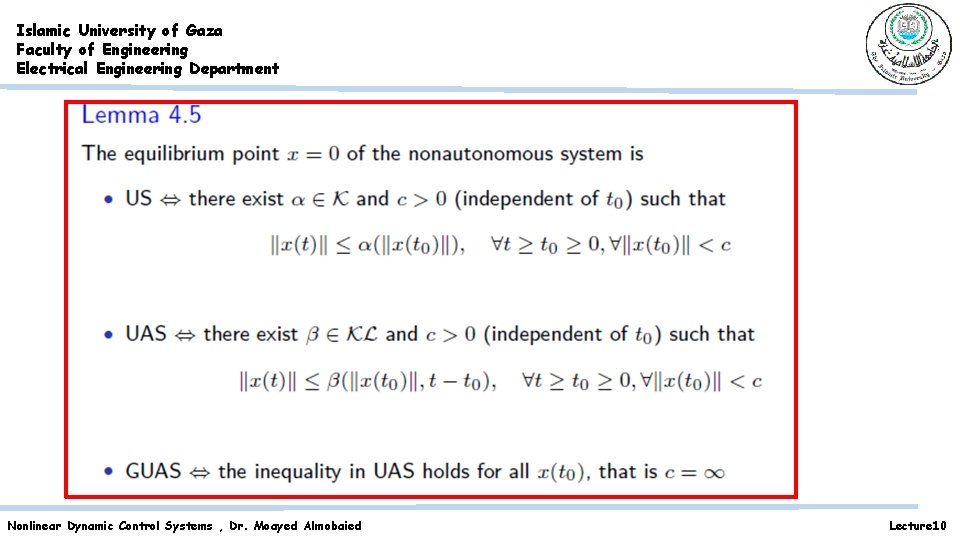 Islamic University of Gaza
Faculty of Engineering
Electrical Engineering Department

Lemma 4.5

The equilibrium point $x = 0$ of the nonautonomous system is

• US $\Leftrightarrow$ there exist $\alpha \in \mathcal{K}$ and $c > 0$ (independent of $t_0$) such that

$\|x(t)\| \leq \alpha(\|x(t_0)\|), \quad \forall t \geq t_0 \geq 0, \forall \|x(t_0)\| < c$

• UAS $\Leftrightarrow$ there exist $\beta \in \mathcal{KL}$ and $c > 0$ (independent of $t_0$) such that

$\|x(t)\| \leq \beta(\|x(t_0)\|, t - t_0), \quad \forall t \geq t_0 \geq 0, \forall \|x(t_0)\| < c$

• GUAS $\Leftrightarrow$ the inequality in UAS holds for all $x(t_0)$, that is $c = \infty$

Nonlinear Dynamic Control Systems , Dr. Moayed Almobaied

Lecture10